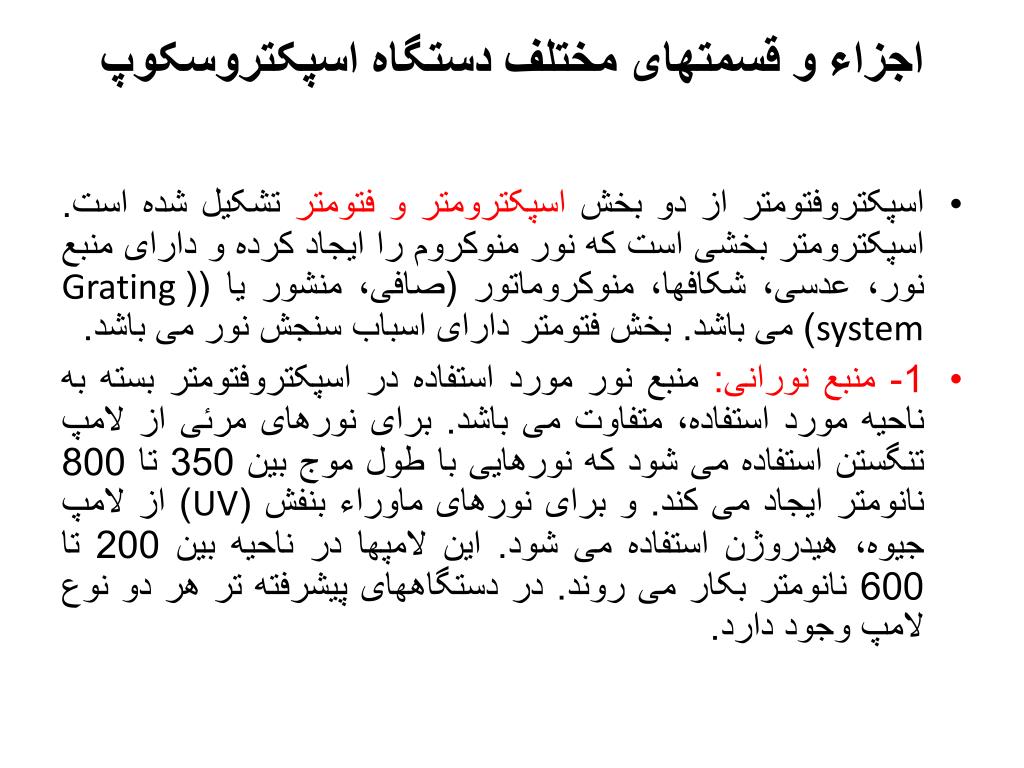 اجزاء و قسمتهای مختلف دستگاه اسپکتروسکوپ

• اسپکتروفتومتر از دو بخش اسپکترومتر و فتومتر تشکیل شده است. اسپکترومتر بخشی است که نور منوکروم را ایجاد کرده و دارای منبع نور، عدسی، شکافها، منوکروماتور (صافی، منشور یا (( Grating system) می باشد. بخش فتومتر دارای اسباب سنجش نور می باشد.

• 1- منبع نورانی: منبع نور مورد استفاده در اسپکتروفتومتر بسته به ناحیه مورد استفاده، متفاوت می باشد. برای نورهای مرئی از لامپ تنگستن استفاده می شود که نورهایی با طول موج بین 350 تا 800 نانومتر ایجاد می کند. و برای نورهای ماوراء بنفش (UV) از لامپ جیوه، هیدروژن استفاده می شود. این لامپها در ناحیه بین 200 تا 600 نانومتر بکار می روند. در دستگاههای پیشرفته تر هر دو نوع لامپ وجود دارد.